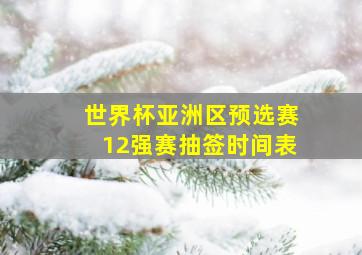 世界杯亚洲区预选赛
12强赛抽签时间表